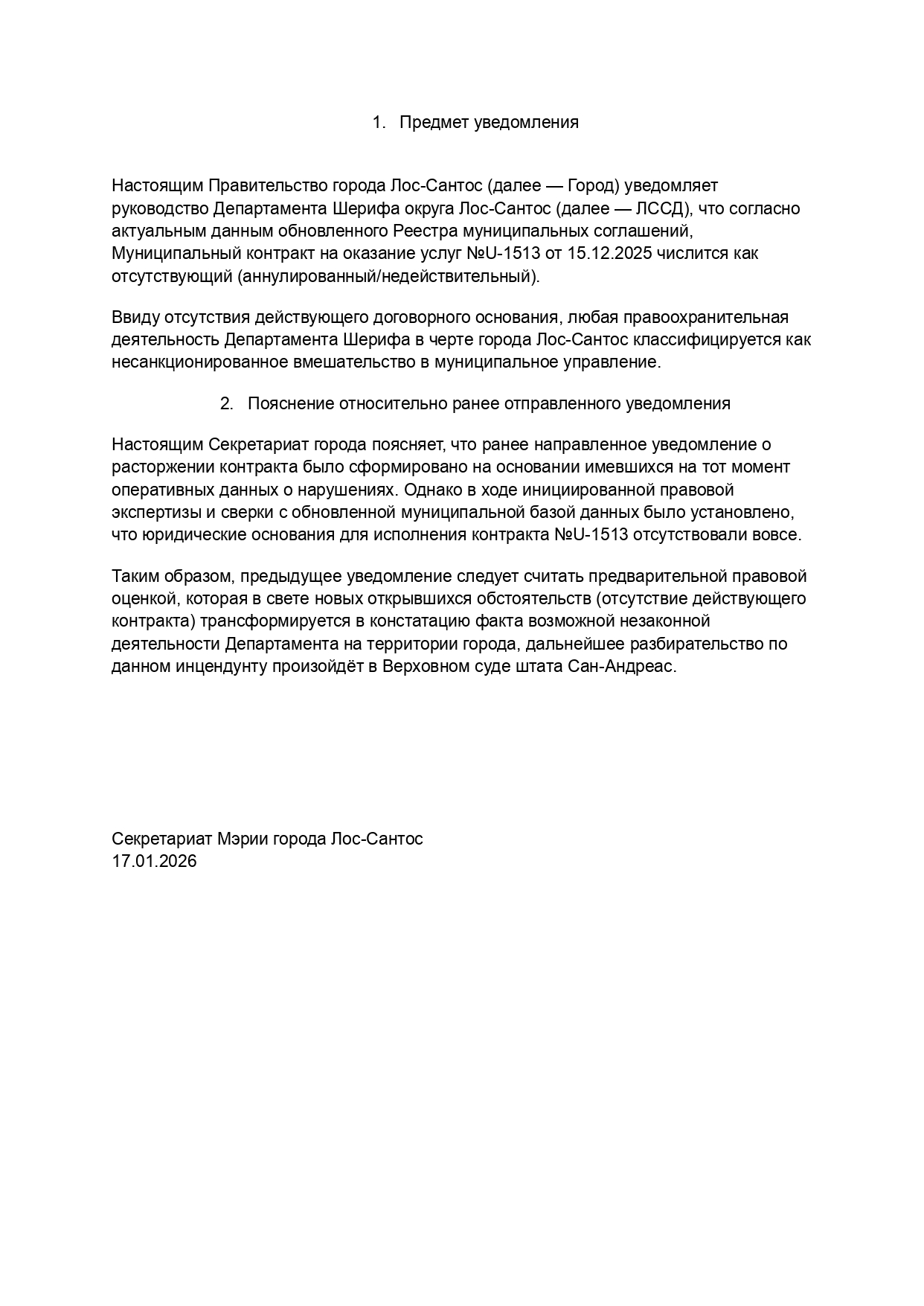 1. Предмет уведомления

Настоящим Правительство города Лос-Сантос (далее — Город) уведомляет руководство Департамента Шерифа округа Лос-Сантос (далее — ЛССД), что согласно актуальным данным обновленного Реестра муниципальных соглашений, Муниципальный контракт на оказание услуг №U-1513 от 15.12.2025 числится как отсутствующий (аннулированный/недействительный).

Ввиду отсутствия действующего договорного основания, любая правоохранительная деятельность Департамента Шерифа в черте города Лос-Сантос классифицируется как несанкционированное вмешательство в муниципальное управление.

2. Пояснение относительно ранее отправленного уведомления

Настоящим Секретариат города поясняет, что ранее направленное уведомление о расторжении контракта было сформировано на основании имевшихся на тот момент оперативных данных о нарушениях. Однако в ходе инициированной правовой экспертизы и сверки с обновленной муниципальной базой данных было установлено, что юридические основания для исполнения контракта №U-1513 отсутствовали вовсе.

Таким образом, предыдущее уведомление следует считать предварительной правовой оценкой, которая в свете новых открывшихся обстоятельств (отсутствие действующего контракта) трансформируется в констатацию факта возможной незаконной деятельности Департамента на территории города, дальнейшее разбирательство по данном инцендунту произойдёт в Верховном суде штата Сан-Андреас.

Секретариат Мэрии города Лос-Сантос
17.01.2026